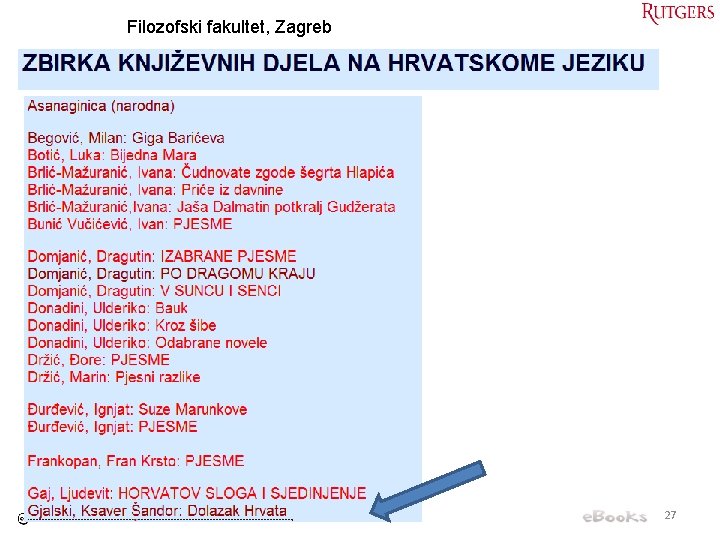 Filozofski fakultet, Zagreb

RUTGERS

ZBIRKA KNJIŽEVNIH DJELA NA HRVATSKOME JEZIKU

Asanaginica (narodna)

Begović, Milan: Giga Barićeva
Botić, Luka: Bijedna Mara
Brlić-Mažuranić, Ivana: Čudnovate zgode šegrta Hlapića
Brlić-Mažuranić, Ivana: Priče iz davnine
Brlić-Mažuranić,Ivana: Jaša Dalmatin potkralj Gudžerata
Bunić Vučićević, Ivan: PJESME

Domjanić, Dragutin: IZABRANE PJESME
Domjanić, Dragutin: PO DRAGOMU KRAJU
Domjanić, Dragutin: V SUNCU I SENCI
Donadini, Ulderiko: Bauk
Donadini, Ulderiko: Kroz šibe
Donadini, Ulderiko: Odabrane novele
Držić, Đore: PJESME
Držić, Marin: Pjesni razlike

Đurđević, Ignjat: Suze Marunkove
Đurđević, Ignjat: PJESME

Frankopan, Fran Krsto: PJESME

Gaj, Ljudevit: HORVATOV SLOGA I SJEDINJENJE
Gjalski, Ksaver Šandor: Dolazak Hrvata

©

eBooks 27